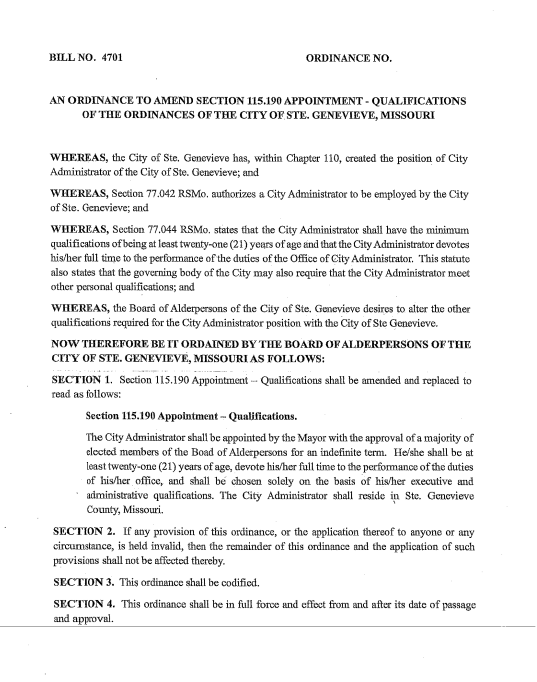 BILL NO. 4701 ORDINANCE NO.

AN ORDINANCE TO AMEND SECTION 115.190 APPOINTMENT - QUALIFICATIONS OF THE ORDINANCES OF THE CITY OF STE. GENEVIEVE, MISSOURI

WHEREAS, the City of Ste. Genevieve has, within Chapter 110, created the position of City Administrator of the City of Ste. Genevieve; and

WHEREAS, Section 77.042 RSMo. authorizes a City Administrator to be employed by the City of Ste. Genevieve; and

WHEREAS, Section 77.044 RSMo. states that the City Administrator shall have the minimum qualifications of being at least twenty-one (21) years of age and that the City Administrator devotes his/her full time to the performance of the duties of the Office of City Administrator. This statute also states that the governing body of the City may also require that the City Administrator meet other personal qualifications; and

WHEREAS, the Board of Alderpersons of the City of Ste. Genevieve desires to alter the other qualifications required for the City Administrator position with the City of Ste Genevieve.

NOW THEREFORE BE IT ORDAINED BY THE BOARD OF ALDERPERSONS OF THE CITY OF STE. GENEVIEVE, MISSOURI AS FOLLOWS:

SECTION 1. Section 115.190 Appointment – Qualifications shall be amended and replaced to read as follows:

Section 115.190 Appointment – Qualifications.

The City Administrator shall be appointed by the Mayor with the approval of a majority of elected members of the Boad of Alderpersons for an indefinite term. He/she shall be at least twenty-one (21) years of age, devote his/her full time to the performance of the duties of his/her office, and shall be chosen solely on the basis of his/her executive and administrative qualifications. The City Administrator shall reside in Ste. Genevieve County, Missouri.

SECTION 2. If any provision of this ordinance, or the application thereof to anyone or any circumstance, is held invalid, then the remainder of this ordinance and the application of such provisions shall not be affected thereby.

SECTION 3. This ordinance shall be codified.

SECTION 4. This ordinance shall be in full force and effect from and after its date of passage and approval.